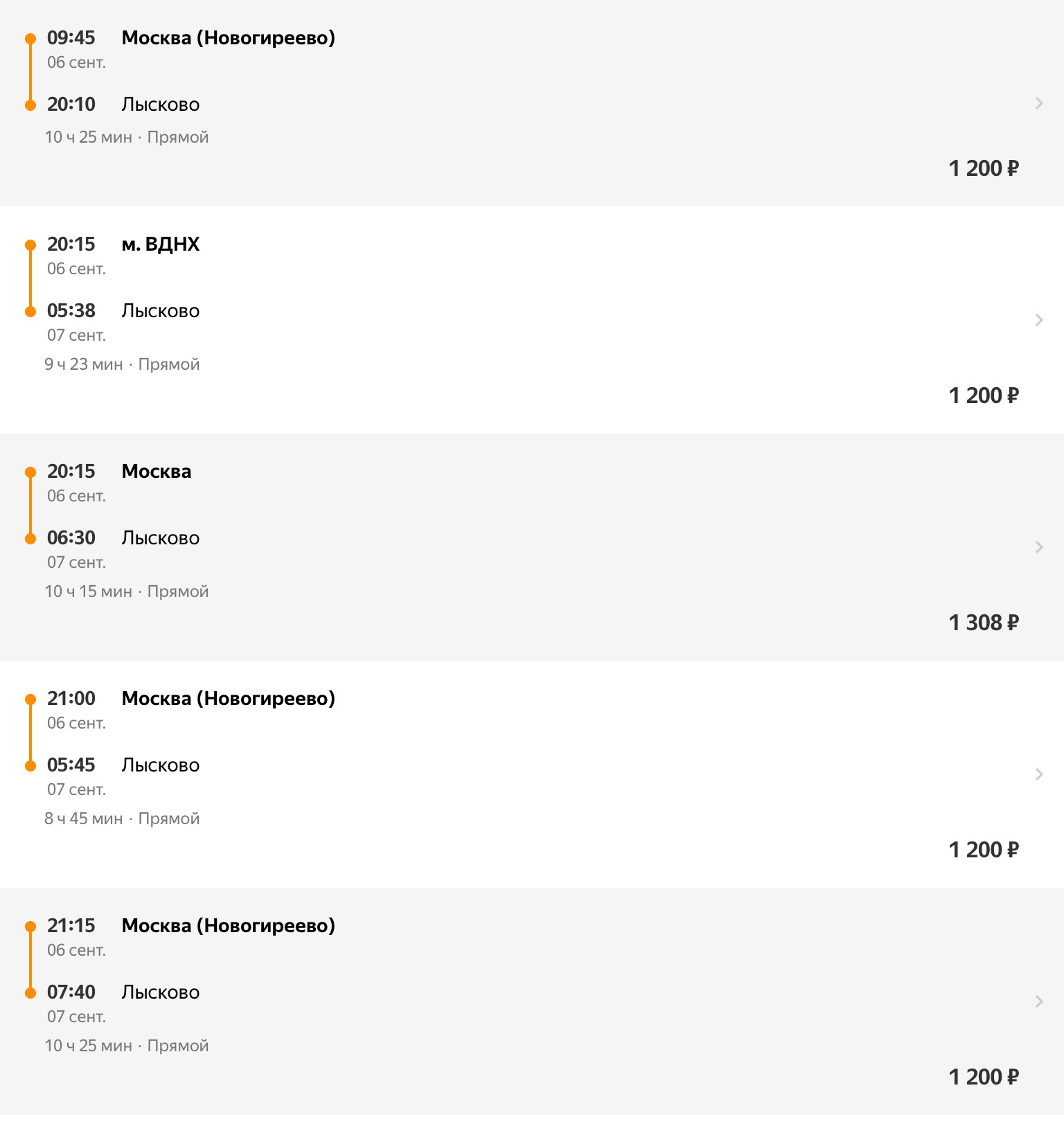 09:45 Москва (Новогиреево)
06 сент.
20:10 Лысково
10 ч 25 мин · Прямой
1 200 ₽

20:15 м. ВДНХ
06 сент.
05:38 Лысково
07 сент.
9 ч 23 мин · Прямой
1 200 ₽

20:15 Москва
06 сент.
06:30 Лысково
07 сент.
10 ч 15 мин · Прямой
1 308 ₽

21:00 Москва (Новогиреево)
06 сент.
05:45 Лысково
07 сент.
8 ч 45 мин · Прямой
1 200 ₽

21:15 Москва (Новогиреево)
06 сент.
07:40 Лысково
07 сент.
10 ч 25 мин · Прямой
1 200 ₽